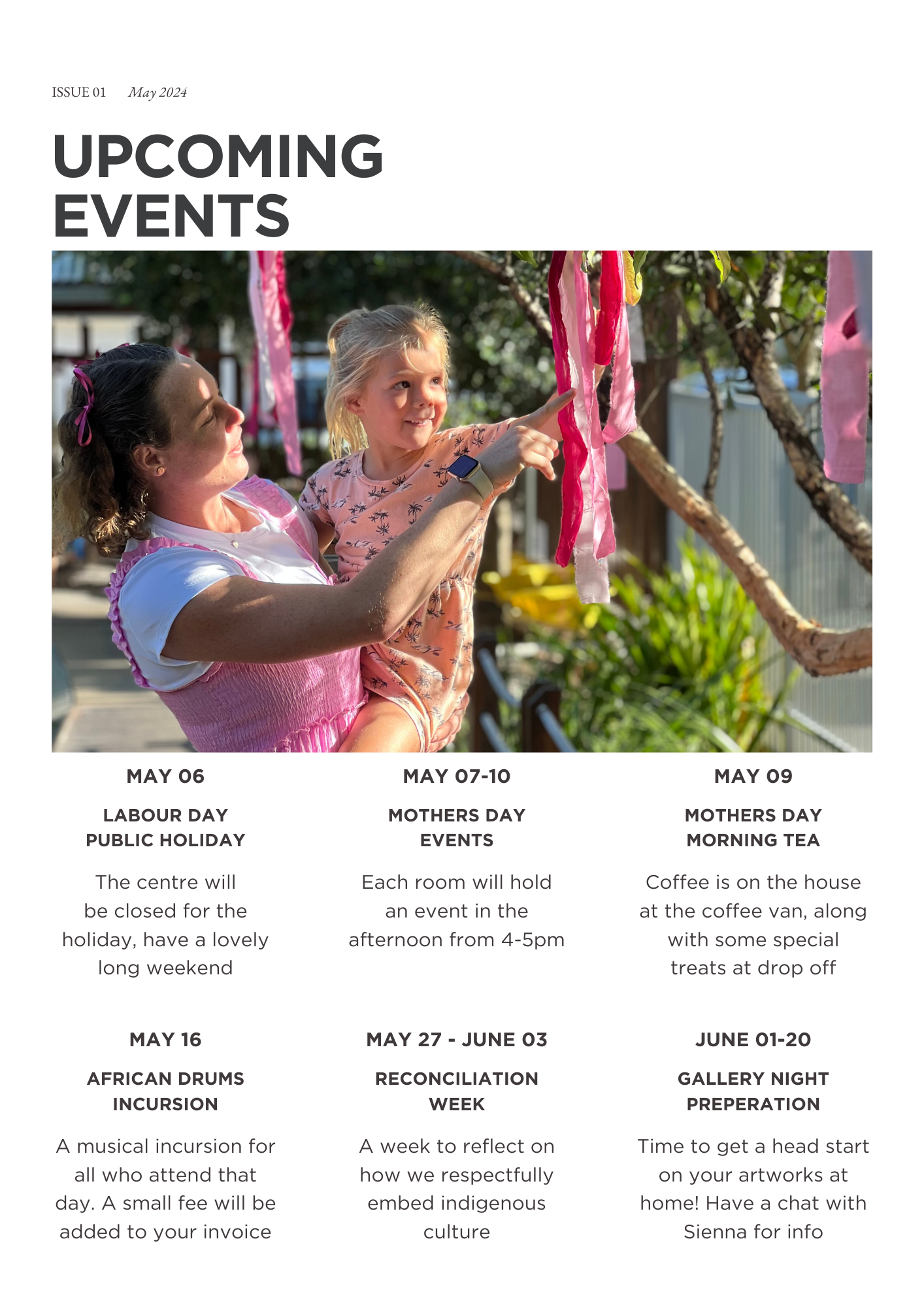 ISSUE 01 May 2024

UPCOMING
EVENTS

MAY 06

LABOUR DAY
PUBLIC HOLIDAY

The centre will be closed for the holiday, have a lovely long weekend

MAY 07-10

MOTHERS DAY
EVENTS

Each room will hold an event in the afternoon from 4-5pm

MAY 09

MOTHERS DAY
MORNING TEA

Coffee is on the house at the coffee van, along with some special treats at drop off

MAY 16

AFRICAN DRUMS
INCURSION

A musical incursion for all who attend that day. A small fee will be added to your invoice

MAY 27 - JUNE 03

RECONCILIATION
WEEK

A week to reflect on how we respectfully embed indigenous culture

JUNE 01-20

GALLERY NIGHT
PREPERATION

Time to get a head start on your artworks at home! Have a chat with Sienna for info